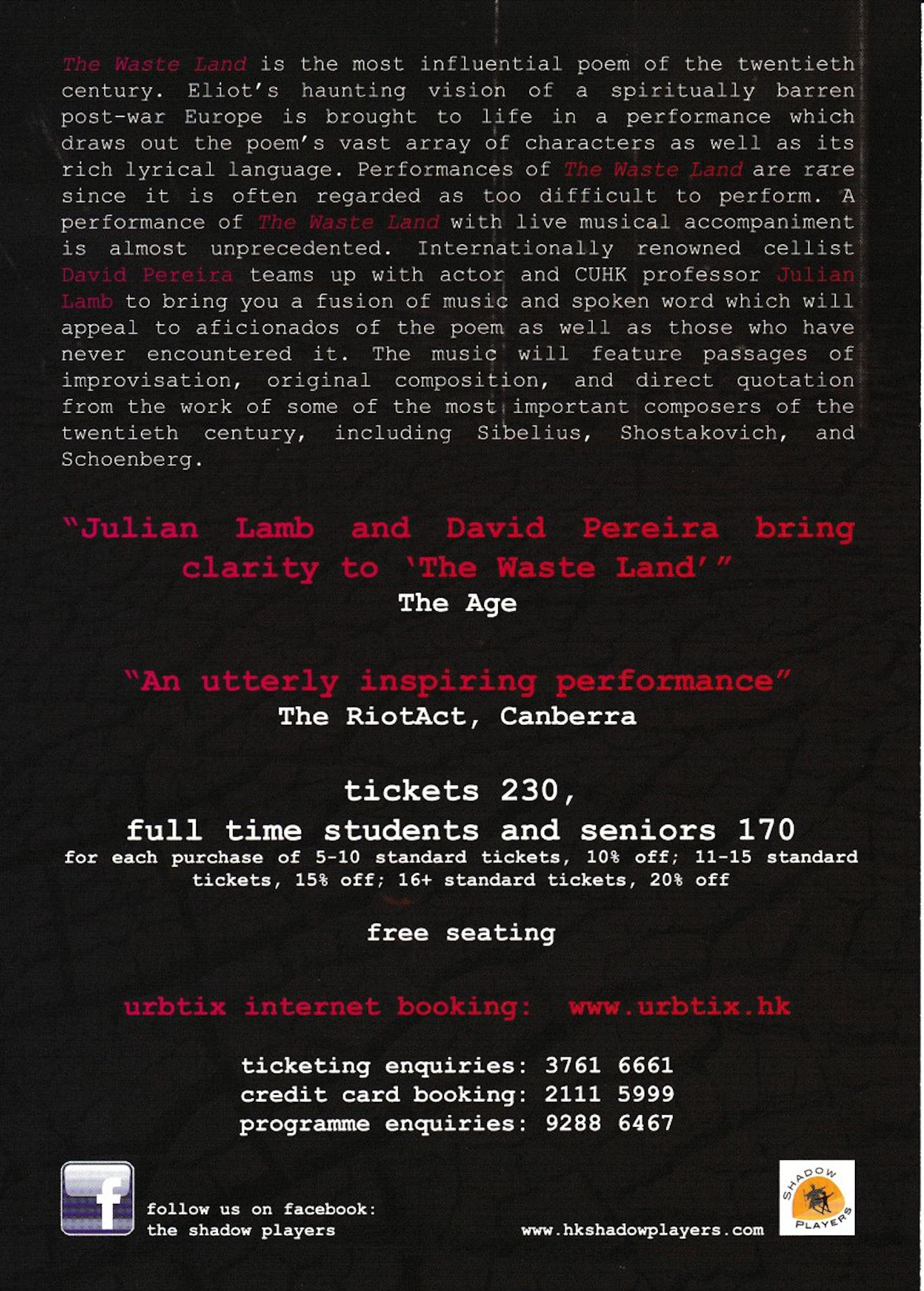 The Waste Land is the most influential poem of the twentieth century. Eliot's haunting vision of a spiritually barren post-war Europe is brought to life in a performance which draws out the poem's vast array of characters as well as its rich lyrical language. Performances of The Waste Land are rare since it is often regarded as too difficult to perform. A performance of The Waste Land with live musical accompaniment is almost unprecedented. Internationally renowned cellist David Pereira teams up with actor and CUHK professor Julian Lamb to bring you a fusion of music and spoken word which will appeal to aficionados of the poem as well as those who have never encountered it. The music will feature passages of improvisation, original composition, and direct quotation from the work of some of the most important composers of the twentieth century, including Sibelius, Shostakovich, and Schoenberg.

"Julian Lamb and David Pereira bring clarity to 'The Waste Land'"
The Age

"An utterly inspiring performance"
The RiotAct, Canberra

tickets 230,
full time students and seniors 170
for each purchase of 5-10 standard tickets, 10% off; 11-15 standard tickets, 15% off; 16+ standard tickets, 20% off

free seating

urbtix internet booking: www.urbtix.hk

ticketing enquiries: 3761 6661
credit card booking: 2111 5999
programme enquiries: 9288 6467

f

follow us on facebook:
the shadow players

www.hkshadowplayers.com

SHADOW PLAYERS